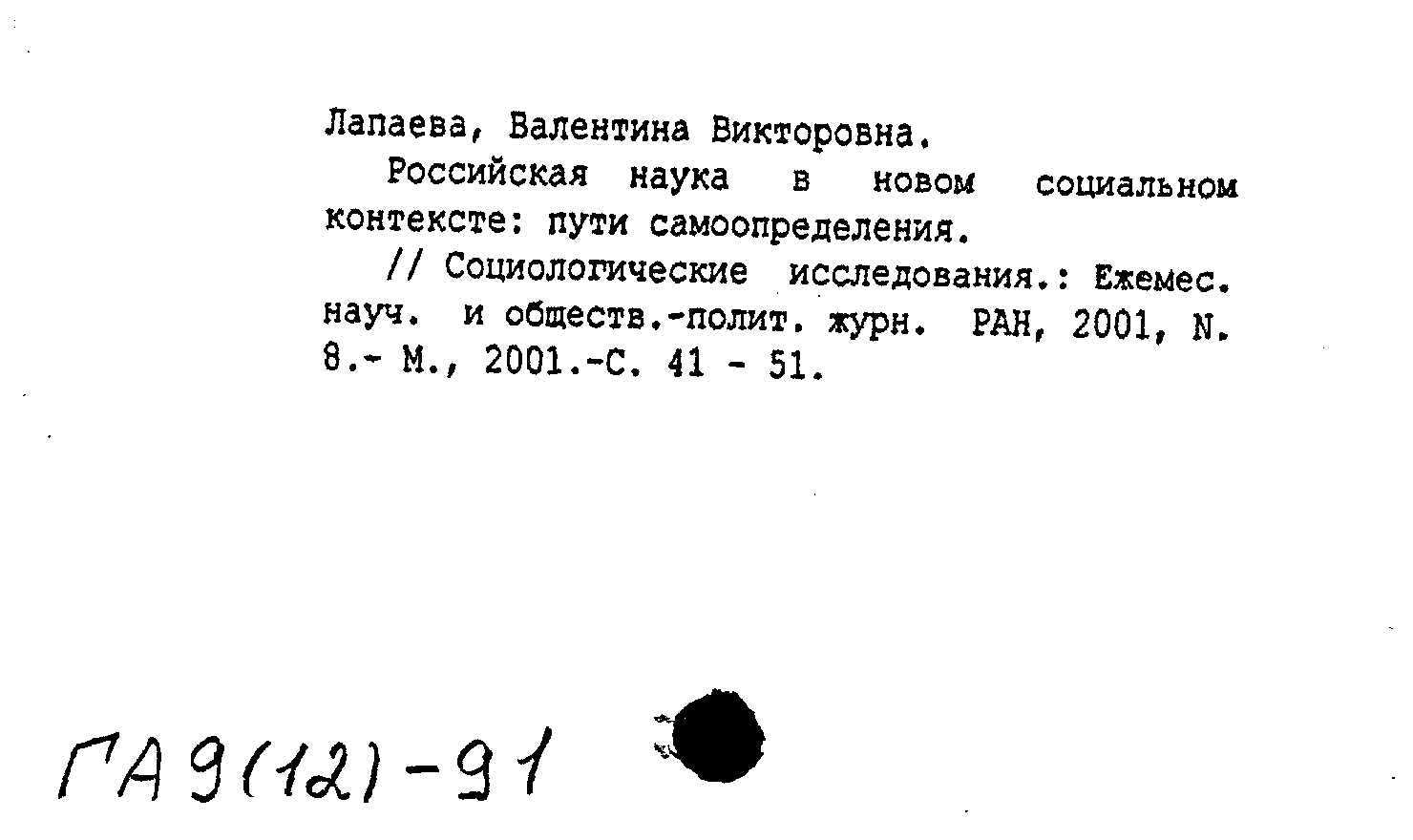 Лапаева, Валентина Викторовна.

Российская наука в новом социальном контексте: пути самоопределения.

// Социологические исследования.: Ежемес. науч. и обществ.-полит. журн. РАН, 2001, N. 8.- М., 2001.-С. 41 - 51.

ГА 9(12)-91